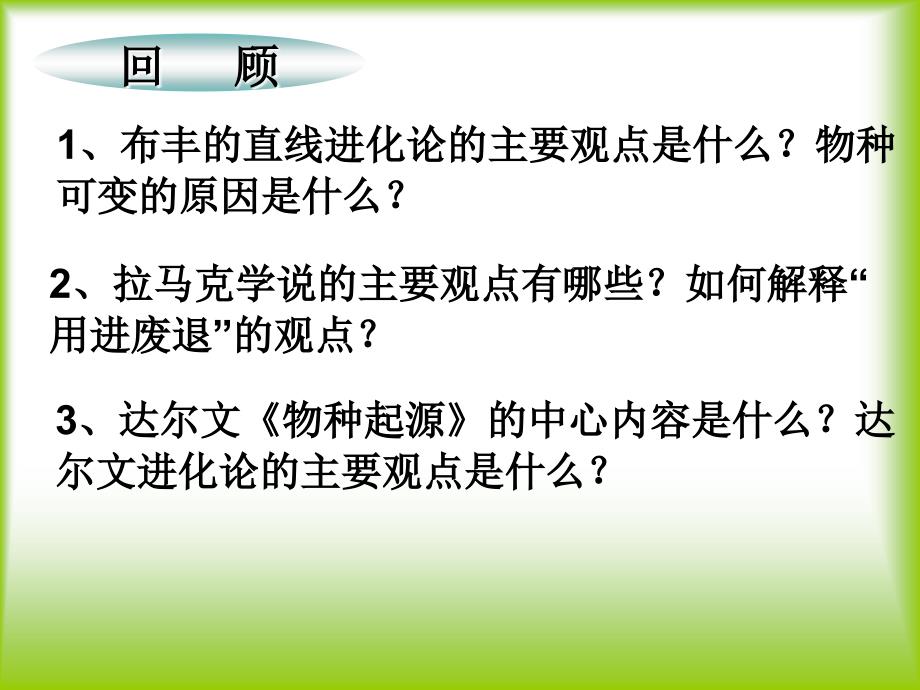 回　顾

1、布丰的直线进化论的主要观点是什么？物种可变的原因是什么？

2、拉马克学说的主要观点有哪些？如何解释“用进废退”的观点？

3、达尔文《物种起源》的中心内容是什么？达尔文进化论的主要观点是什么？